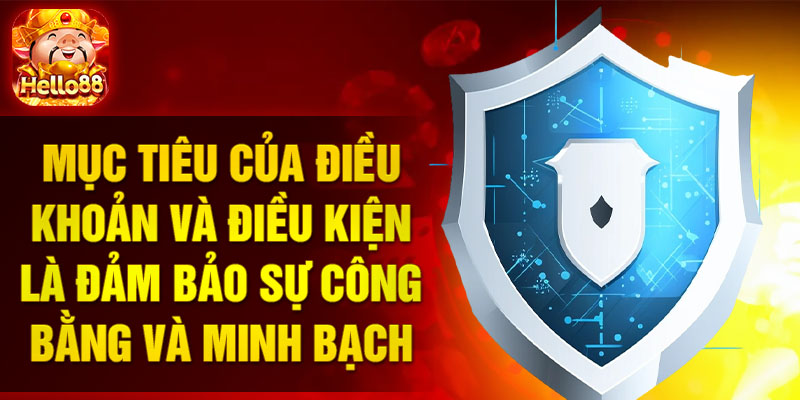 Hello88

MỤC TIÊU CỦA ĐIỀU KHOẢN VÀ ĐIỀU KIỆN LÀ ĐẢM BẢO SỰ CÔNG BẰNG VÀ MINH BẠCH